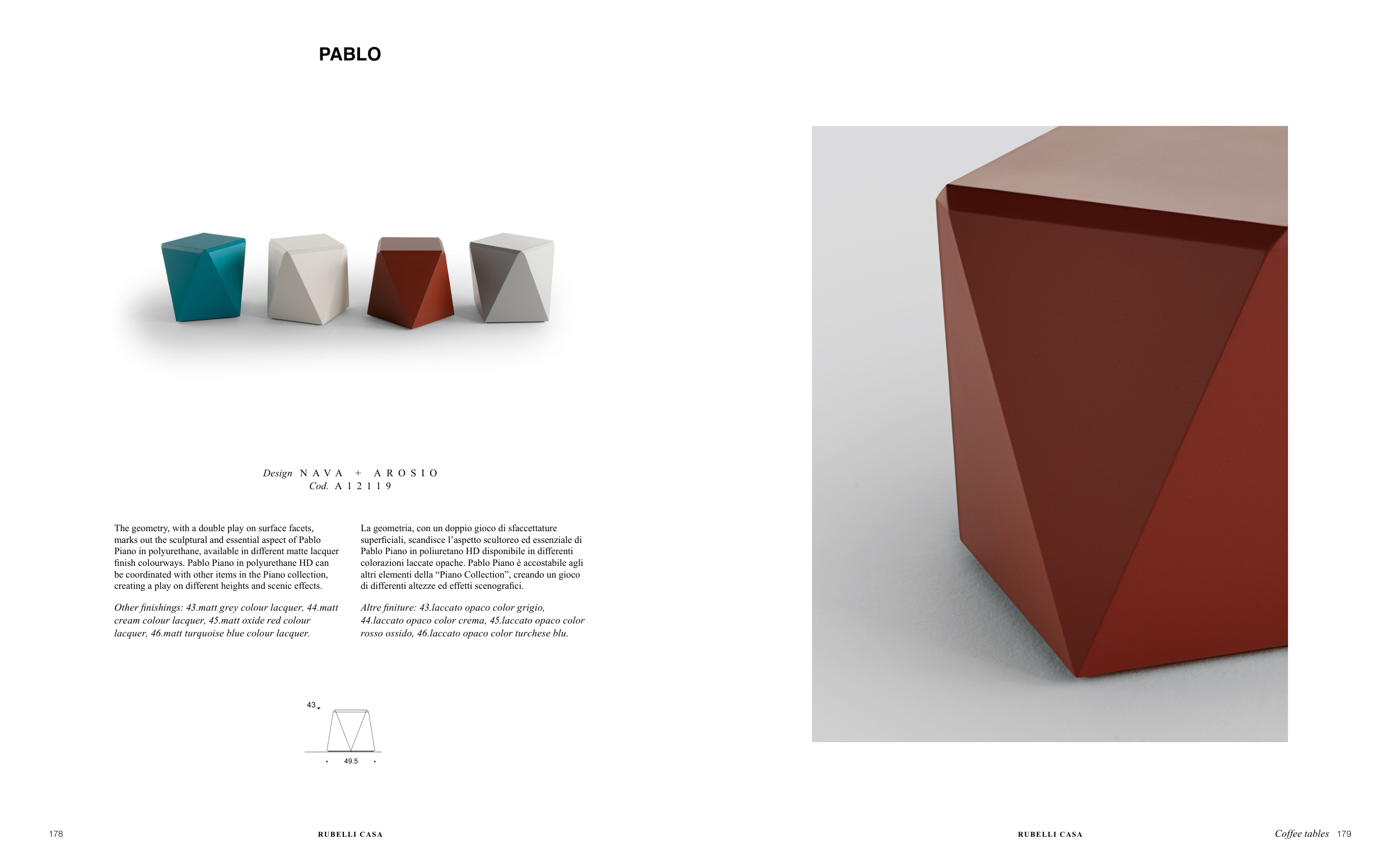 PABLO

Design NAVA + AROSIO
Cod. A12119

The geometry, with a double play on surface facets, marks out the sculptural and essential aspect of Pablo Piano in polyurethane, available in different matte lacquer finish colourways. Pablo Piano in polyurethane HD can be coordinated with other items in the Piano collection, creating a play on different heights and scenic effects.

Other finishings: 43.matt grey colour lacquer, 44.matt cream colour lacquer, 45.matt oxide red colour lacquer, 46.matt turquoise blue colour lacquer.

La geometria, con un doppio gioco di sfaccettature superficiali, scandisce l'aspetto scultoreo ed essenziale di Pablo Piano in poliuretano HD disponibile in differenti colorazioni laccate opache. Pablo Piano è accostabile agli altri elementi della "Piano Collection", creando un gioco di differenti altezze ed effetti scenografici.

Altre finiture: 43.laccato opaco color grigio, 44.laccato opaco color crema, 45.laccato opaco color rosso ossido, 46.laccato opaco color turchese blu.

43

49.5

178

RUBELLI CASA

RUBELLI CASA

Coffee tables 179